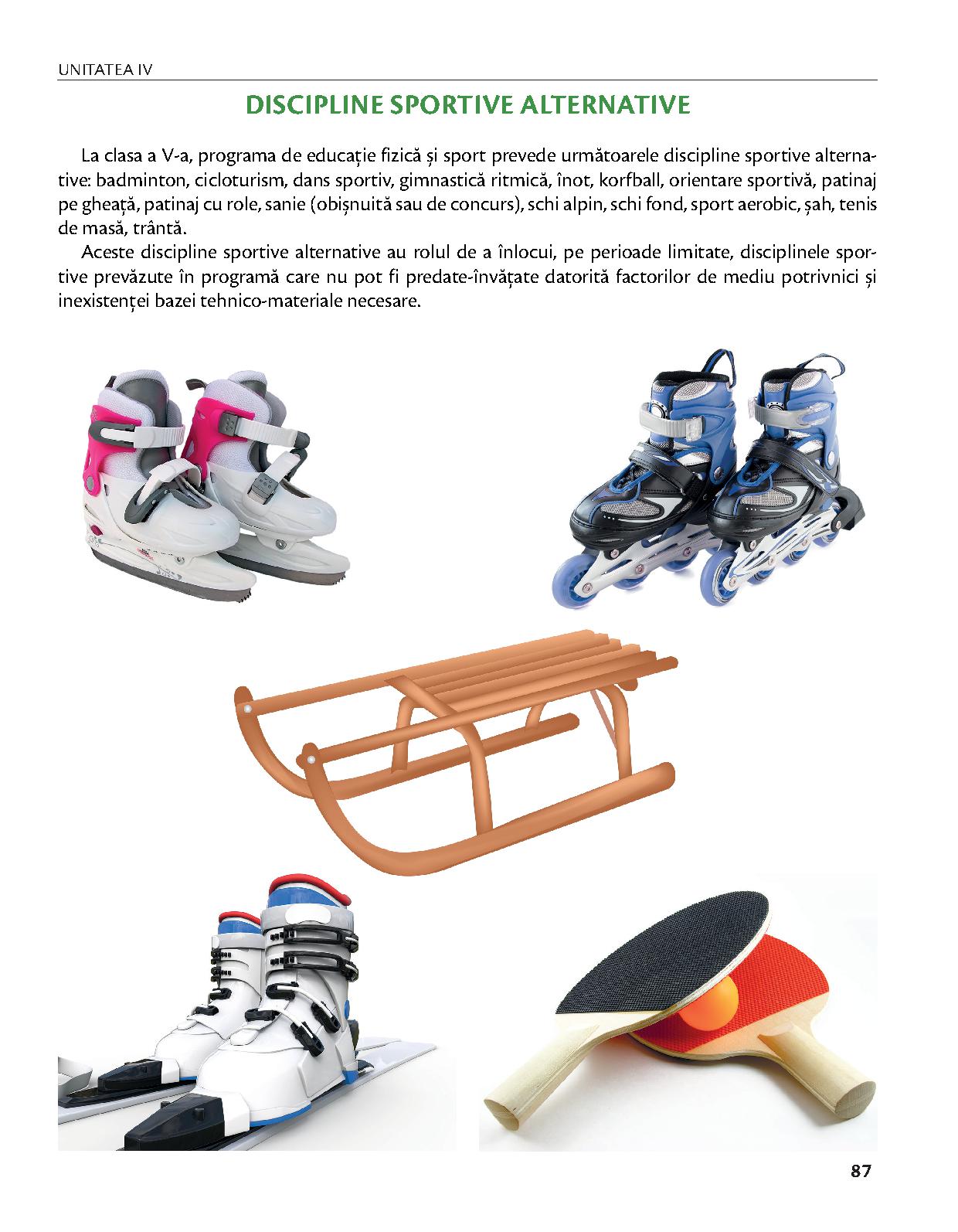 UNITATEA IV

DISCIPLINE SPORTIVE ALTERNATIVE

La clasa a V-a, programa de educație fizică și sport prevede următoarele discipline sportive alternative: badminton, cicloturism, dans sportiv, gimnastică ritmică, înot, korfball, orientare sportivă, patinaj pe gheață, patinaj cu role, sanie (obișnuită sau de concurs), schi alpin, schi fond, sport aerobic, șah, tenis de masă, trântă.

Aceste discipline sportive alternative au rolul de a înlocui, pe perioade limitate, disciplinele sportive prevăzute în programă care nu pot fi predate-învățate datorită factorilor de mediu potrivnici și inexistenței bazei tehnico-materiale necesare.

87